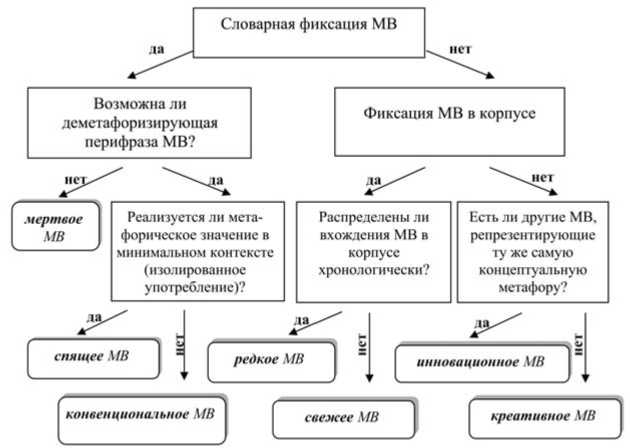 Словарная фиксация МВ

да

нет

Возможна ли деметафоризирующая перифраза МВ?

Фиксация МВ в корпусе

нет

да

да

нет

мертвое МВ

Реализуется ли метафорическое значение в минимальном контексте (изолированное употребление)?

Распределены ли вхождения МВ в корпусе хронологически?

Есть ли другие МВ, репрезентирующие ту же самую концептуальную метафору?

да

нет

да

нет

да

нет

спящее МВ

редкое МВ

инновационное МВ

конвенциональное МВ

свежее МВ

креативное МВ